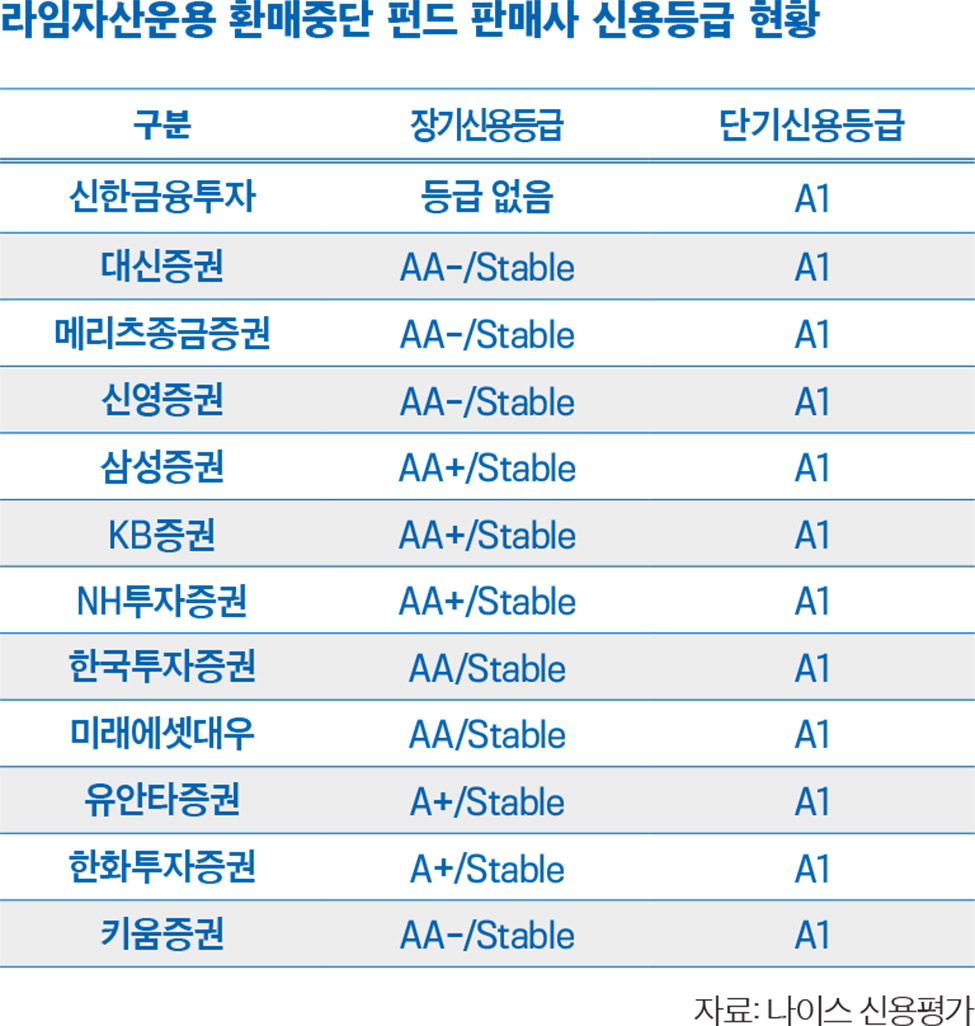 라임자산운용 환매중단 펀드 판매사 신용등급 현황

| 구분 | 장기신용등급 | 단기신용등급 |
|---|---|---|
| 신한금융투자 | 등급 없음 | A1 |
| 대신증권 | AA-/Stable | A1 |
| 메리츠종금증권 | AA-/Stable | A1 |
| 신영증권 | AA-/Stable | A1 |
| 삼성증권 | AA+/Stable | A1 |
| KB증권 | AA+/Stable | A1 |
| NH투자증권 | AA+/Stable | A1 |
| 한국투자증권 | AA/Stable | A1 |
| 미래에셋대우 | AA/Stable | A1 |
| 유안타증권 | A+/Stable | A1 |
| 한화투자증권 | A+/Stable | A1 |
| 키움증권 | AA-/Stable | A1 |

자료: 나이스 신용평가